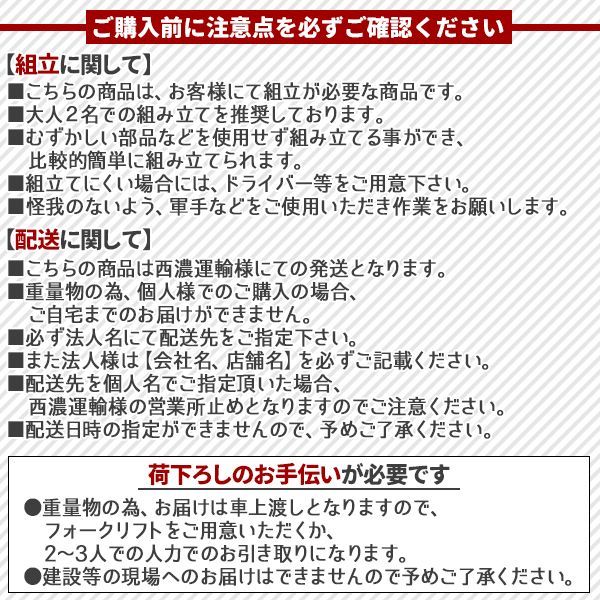 ご購入前に注意点を必ずご確認ください

【組立に関して】
■こちらの商品は、お客様にて組立が必要な商品です。
■大人２名での組み立てを推奨しております。
■むずかしい部品などを使用せず組み立てる事ができ、比較的簡単に組み立てられます。
■組立てにくい場合には、ドライバー等をご用意下さい。
■怪我のないよう、軍手などをご使用いただき作業をお願いします。

【配送に関して】
■こちらの商品は西濃運輸様にての発送となります。
■重量物の為、個人様でのご購入の場合、ご自宅までのお届けができません。
■必ず法人名にて配送先をご指定下さい。
■また法人様は【会社名、店舗名】を必ずご記載ください。
■配送先を個人名でご指定頂いた場合、西濃運輸様の営業所止めとなりますのでご注意ください。
■配送日時の指定ができませんので、予めご了承ください。

荷下ろしのお手伝いが必要です
●重量物の為、お届けは車上渡しとなりますので、フォークリフトをご用意いただくか、2～3人での人力でのお引き取りになります。
●建設等の現場へのお届けはできませんので予めご了承ください。